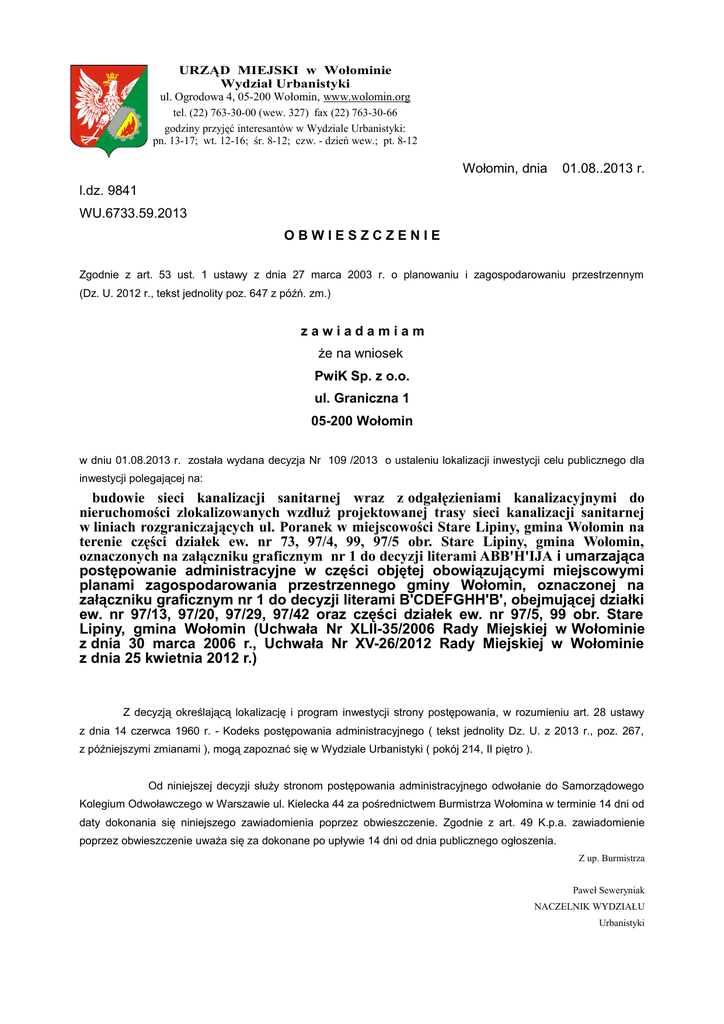 URZĄD MIEJSKI w Wołominie
Wydział Urbanistyki
ul. Ogrodowa 4, 05-200 Wołomin, www.wolomin.org
tel. (22) 763-30-00 (wew. 327) fax (22) 763-30-66
godziny przyjęć interesantów w Wydziale Urbanistyki:
pn. 13-17; wt. 12-16; śr. 8-12; czw. - dzień wew.; pt. 8-12

Wołomin, dnia 01.08..2013 r.

l.dz. 9841
WU.6733.59.2013

O B W I E S Z C Z E N I E

Zgodnie z art. 53 ust. 1 ustawy z dnia 27 marca 2003 r. o planowaniu i zagospodarowaniu przestrzennym (Dz. U. 2012 r., tekst jednolity poz. 647 z późń. zm.)

z a w i a d a m i a m
że na wniosek
PwiK Sp. z o.o.
ul. Graniczna 1
05-200 Wołomin

w dniu 01.08.2013 r. została wydana decyzja Nr 109 /2013 o ustaleniu lokalizacji inwestycji celu publicznego dla inwestycji polegającej na:

budowie sieci kanalizacji sanitarnej wraz z odgałęzieniami kanalizacyjnymi do nieruchomości zlokalizowanych wzdłuż projektowanej trasy sieci kanalizacji sanitarnej w liniach rozgraniczających ul. Poranek w miejscowości Stare Lipiny, gmina Wołomin na terenie części działek ew. nr 73, 97/4, 99, 97/5 obr. Stare Lipiny, gmina Wołomin, oznaczonych na załączniku graficznym nr 1 do decyzji literami ABB'H'IJA i umarzająca postępowanie administracyjne w części objętej obowiązującymi miejscowymi planami zagospodarowania przestrzennego gminy Wołomin, oznaczonej na załączniku graficznym nr 1 do decyzji literami B'CDEFGHH'B', obejmującej działki ew. nr 97/13, 97/20, 97/29, 97/42 oraz części działek ew. nr 97/5, 99 obr. Stare Lipiny, gmina Wołomin (Uchwała Nr XLII-35/2006 Rady Miejskiej w Wołominie z dnia 30 marca 2006 r., Uchwała Nr XV-26/2012 Rady Miejskiej w Wołominie z dnia 25 kwietnia 2012 r.)

Z decyzją określającą lokalizację i program inwestycji strony postępowania, w rozumieniu art. 28 ustawy z dnia 14 czerwca 1960 r. - Kodeks postępowania administracyjnego ( tekst jednolity Dz. U. z 2013 r., poz. 267, z późniejszymi zmianami ), mogą zapoznać się w Wydziale Urbanistyki ( pokój 214, II piętro ).

Od niniejszej decyzji służy stronom postępowania administracyjnego odwołanie do Samorządowego Kolegium Odwoławczego w Warszawie ul. Kielecka 44 za pośrednictwem Burmistrza Wołomina w terminie 14 dni od daty dokonania się niniejszego zawiadomienia poprzez obwieszczenie. Zgodnie z art. 49 K.p.a. zawiadomienie poprzez obwieszczenie uważa się za dokonane po upływie 14 dni od dnia publicznego ogłoszenia.

Z up. Burmistrza

Paweł Seweryniak
NACZELNIK WYDZIAŁU
Urbanistyki